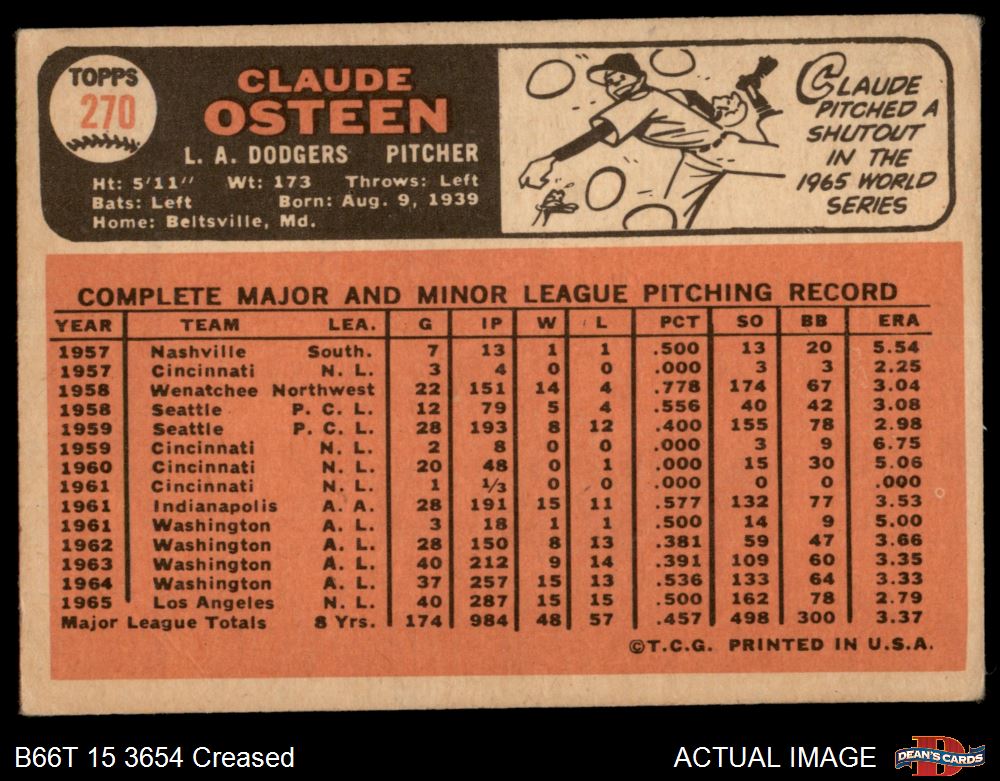 TOPPS
270

CLAUDE
OSTEEN

L. A. DODGERS PITCHER

Ht: 5'11'' Wt: 173 Throws: Left
Bats: Left Born: Aug. 9, 1939
Home: Beltsville, Md.

CLAUDE PITCHED A SHUTOUT IN THE 1965 WORLD SERIES

COMPLETE MAJOR AND MINOR LEAGUE PITCHING RECORD

| YEAR | TEAM | LEA. | G | IP | W | L | PCT | SO | BB | ERA |
|---|---|---|---|---|---|---|---|---|---|---|
| 1957 | Nashville | South. | 7 | 13 | 1 | 1 | .500 | 13 | 20 | 5.54 |
| 1957 | Cincinnati | N. L. | 3 | 4 | 0 | 0 | .000 | 3 | 3 | 2.25 |
| 1958 | Wenatchee | Northwest | 22 | 151 | 14 | 4 | .778 | 174 | 67 | 3.04 |
| 1958 | Seattle | P. C. L. | 12 | 79 | 5 | 4 | .556 | 40 | 42 | 3.08 |
| 1959 | Seattle | P. C. L. | 28 | 193 | 8 | 12 | .400 | 155 | 78 | 2.98 |
| 1959 | Cincinnati | N. L. | 2 | 8 | 0 | 0 | .000 | 3 | 9 | 6.75 |
| 1960 | Cincinnati | N. L. | 20 | 48 | 0 | 1 | .000 | 15 | 30 | 5.06 |
| 1961 | Cincinnati | N. L. | 1 | $\frac{1}{3}$ | 0 | 0 | .000 | 0 | 0 | .000 |
| 1961 | Indianapolis | A. A. | 28 | 191 | 15 | 11 | .577 | 132 | 77 | 3.53 |
| 1961 | Washington | A. L. | 3 | 18 | 1 | 1 | .500 | 14 | 9 | 5.00 |
| 1962 | Washington | A. L. | 28 | 150 | 8 | 13 | .381 | 59 | 47 | 3.66 |
| 1963 | Washington | A. L. | 40 | 212 | 9 | 14 | .391 | 109 | 60 | 3.35 |
| 1964 | Washington | A. L. | 37 | 257 | 15 | 13 | .536 | 133 | 64 | 3.33 |
| 1965 | Los Angeles | N. L. | 40 | 287 | 15 | 15 | .500 | 162 | 78 | 2.79 |
| Major League Totals | | 8 Yrs. | 174 | 984 | 48 | 57 | .457 | 498 | 300 | 3.37 |

©T.C.G. PRINTED IN U.S.A.

B66T 15 3654 Creased
ACTUAL IMAGE
DEAN'S CARDS